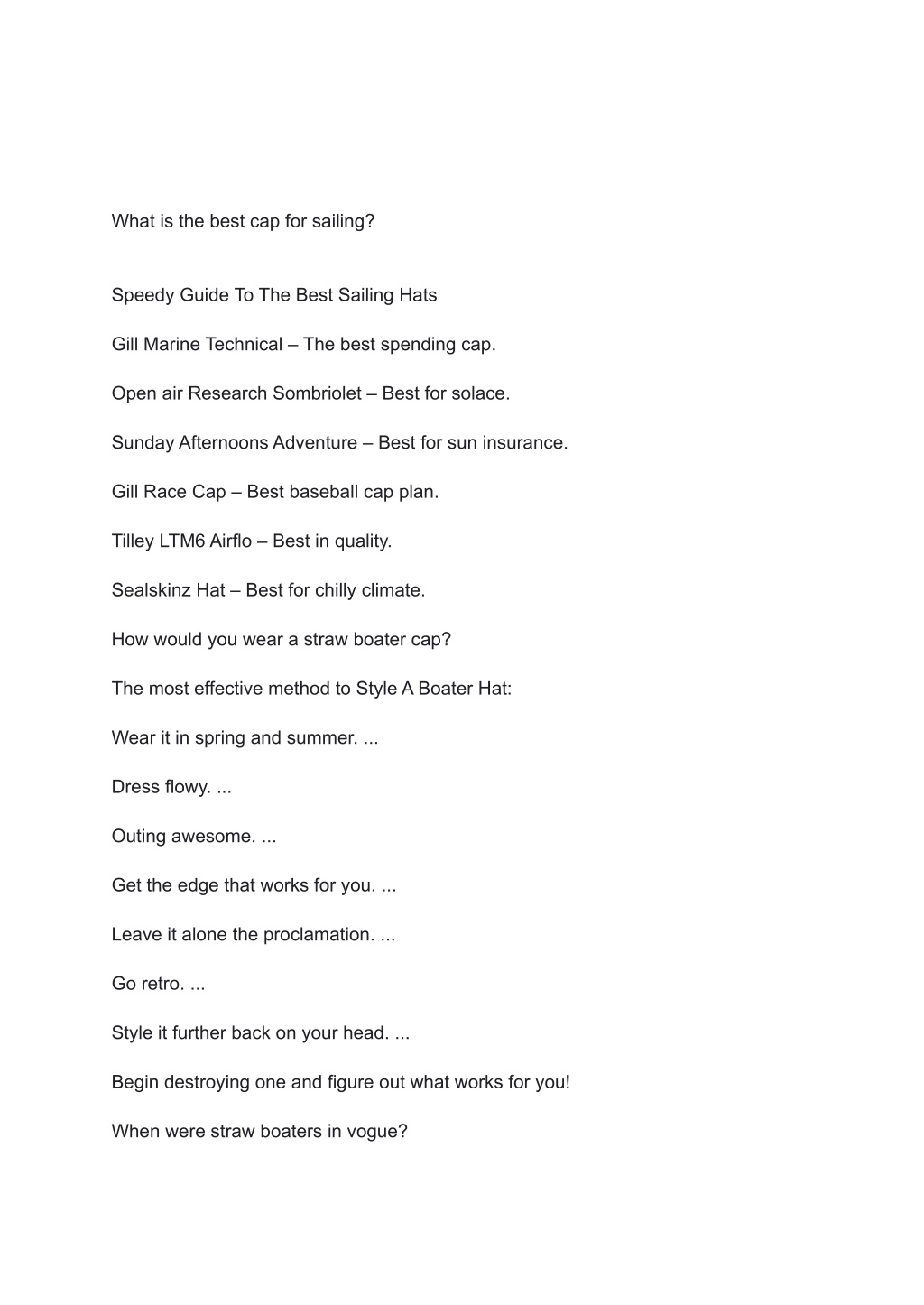 What is the best cap for sailing?

Speedy Guide To The Best Sailing Hats

Gill Marine Technical – The best spending cap.

Open air Research Sombriolet – Best for solace.

Sunday Afternoons Adventure – Best for sun insurance.

Gill Race Cap – Best baseball cap plan.

Tilley LTM6 Airflo – Best in quality.

Sealskinz Hat – Best for chilly climate.

How would you wear a straw boater cap?

The most effective method to Style A Boater Hat:

Wear it in spring and summer. ...

Dress flowy. ...

Outing awesome. ...

Get the edge that works for you. ...

Leave it alone the proclamation. ...

Go retro. ...

Style it further back on your head. ...

Begin destroying one and figure out what works for you!

When were straw boaters in vogue?